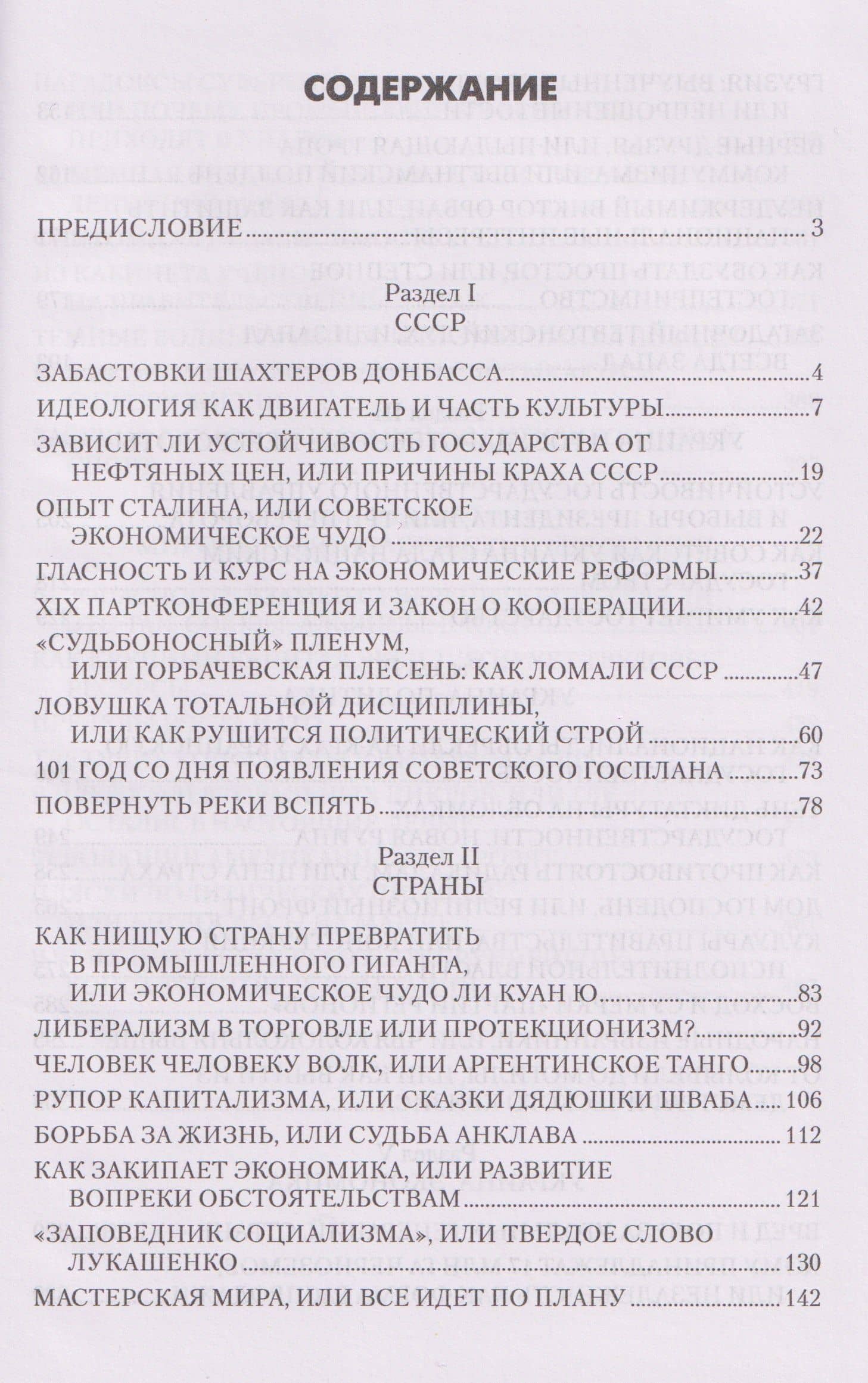 СОДЕРЖАНИЕ

ПРЕДИСЛОВИЕ 3

Раздел I
СССР

ЗАБАСТОВКИ ШАХТЕРОВ ДОНБАССА 4
ИДЕОЛОГИЯ КАК ДВИГАТЕЛЬ И ЧАСТЬ КУЛЬТУРЫ 7
ЗАВИСИТ ЛИ УСТОЙЧИВОСТЬ ГОСУДАРСТВА ОТ НЕФТЯНЫХ ЦЕН, ИЛИ ПРИЧИНЫ КРАХА СССР 19
ОПЫТ СТАЛИНА, ИЛИ СОВЕТСКОЕ ЭКОНОМИЧЕСКОЕ ЧУДО 22
ГЛАСНОСТЬ И КУРС НА ЭКОНОМИЧЕСКИЕ РЕФОРМЫ 37
XIX ПАРТКОНФЕРЕНЦИЯ И ЗАКОН О КООПЕРАЦИИ 42
«СУДЬБОНОСНЫЙ» ПЛЕНУМ, ИЛИ ГОРБАЧЕВСКАЯ ПЛЕСЕНЬ: КАК ЛОМАЛИ СССР 47
ЛОВУШКА ТОТАЛЬНОЙ ДИСЦИПЛИНЫ, ИЛИ КАК РУШИТСЯ ПОЛИТИЧЕСКИЙ СТРОЙ 60
101 ГОД СО ДНЯ ПОЯВЛЕНИЯ СОВЕТСКОГО ГОСПЛАНА 73
ПОВЕРНУТЬ РЕКИ ВСПЯТЬ 78

Раздел II
СТРАНЫ

КАК НИЩУЮ СТРАНУ ПРЕВРАТИТЬ В ПРОМЫШЛЕННОГО ГИГАНТА, ИЛИ ЭКОНОМИЧЕСКОЕ ЧУДО ЛИ КУАН Ю 83
ЛИБЕРАЛИЗМ В ТОРГОВЛЕ ИЛИ ПРОТЕКЦИОНИЗМ? 92
ЧЕЛОВЕК ЧЕЛОВЕКУ ВОЛК, ИЛИ АРГЕНТИНСКОЕ ТАНГО 98
РУПОР КАПИТАЛИЗМА, ИЛИ СКАЗКИ ДЯДЮШКИ ШВАБА 106
БОРЬБА ЗА ЖИЗНЬ, ИЛИ СУДЬБА АНКЛАВА 112
КАК ЗАКИПАЕТ ЭКОНОМИКА, ИЛИ РАЗВИТИЕ ВОПРЕКИ ОБСТОЯТЕЛЬСТВАМ 121
«ЗАПОВЕДНИК СОЦИАЛИЗМА», ИЛИ ТВЕРДОЕ СЛОВО ЛУКАШЕНКО 130
МАСТЕРСКАЯ МИРА, ИЛИ ВСЕ ИДЕТ ПО ПЛАНУ 142